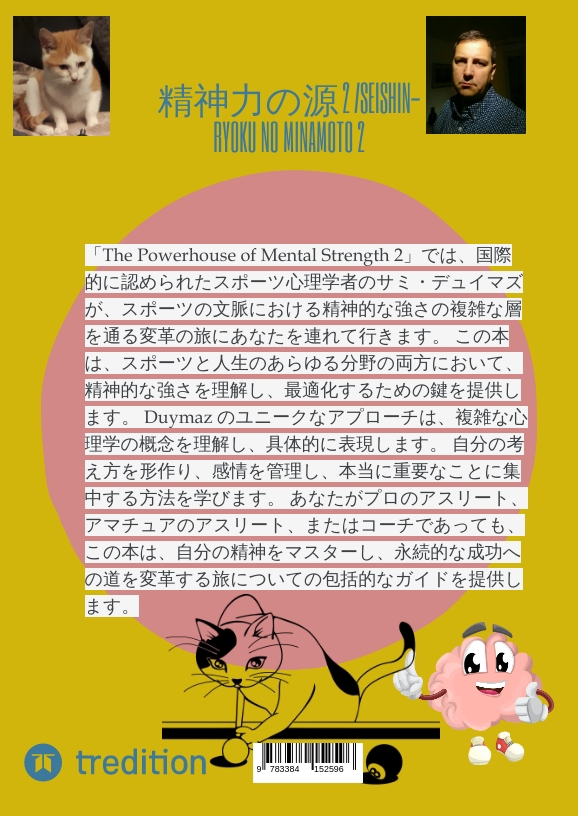 精神力の源 2 /SEISHIN-RYOKU NO MINAMOTO 2

「The Powerhouse of Mental Strength 2」では、国際的に認められたスポーツ心理学者のサミ・デュイマズが、スポーツの文脈における精神的な強さの複雑な層を通る変革の旅にあなたを連れて行きます。 この本は、スポーツと人生のあらゆる分野の両方において、精神的な強さを理解し、最適化するための鍵を提供します。 Duymaz のユニークなアプローチは、複雑な心理学の概念を理解し、具体的に表現します。 自分の考え方を形作り、感情を管理し、本当に重要なことに集中する方法を学びます。 あなたがプロのアスリート、アマチュアのアスリート、またはコーチであっても、この本は、自分の精神をマスターし、永続的な成功への道を変革する旅についての包括的なガイドを提供します。

tredition

9 783384 152596